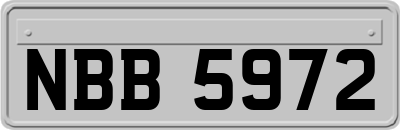 NBB 5972